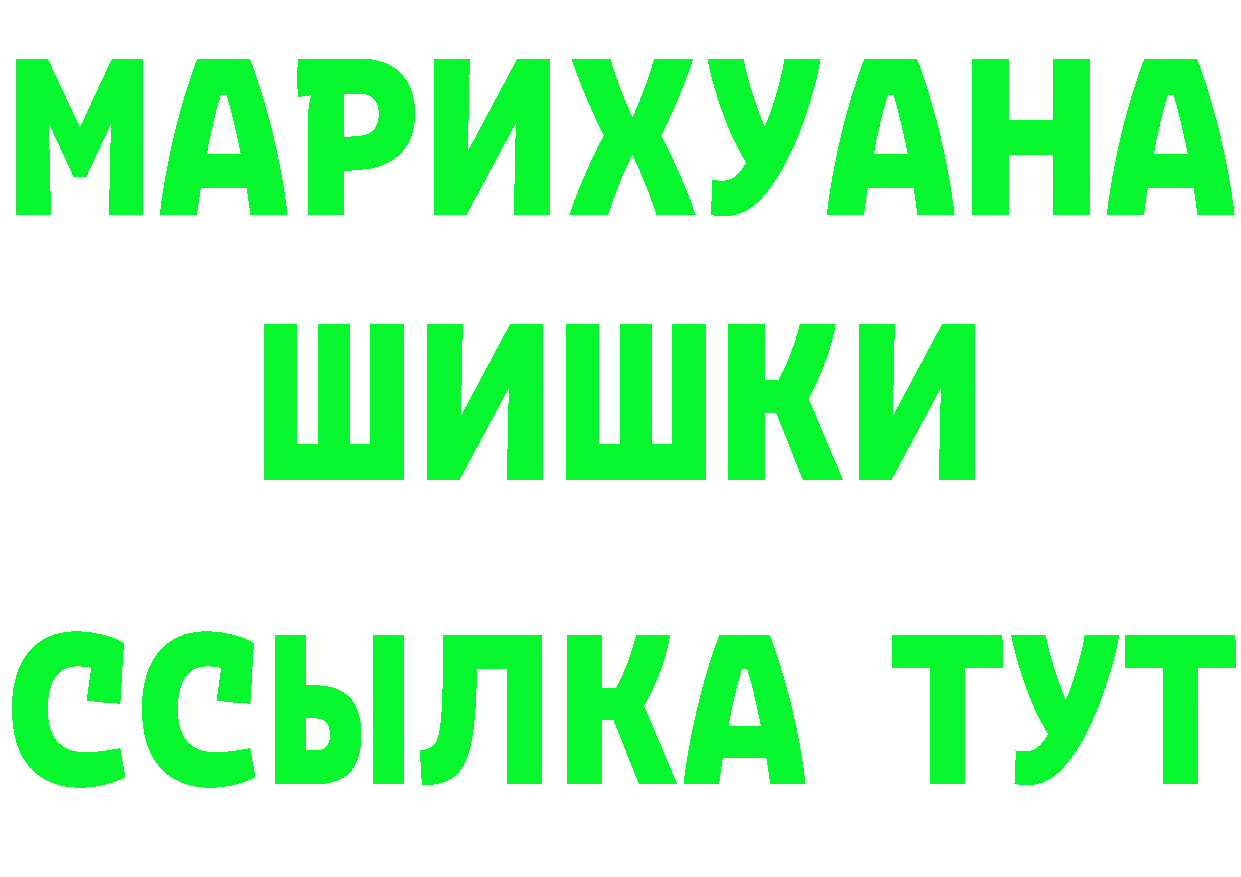 МАРИХУАНА
ШИШКИ
ССЫЛКА ТУТ